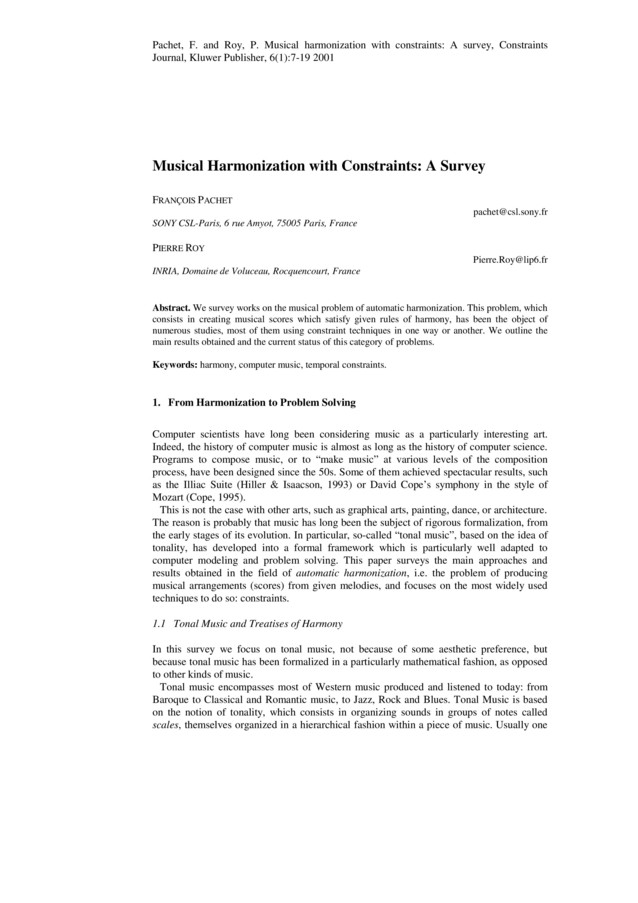 Pachet, F. and Roy, P. Musical harmonization with constraints: A survey, Constraints Journal, Kluwer Publisher, 6(1):7-19 2001

Musical Harmonization with Constraints: A Survey

FRANÇOIS PACHET

pachet@csl.sony.fr

SONY CSL-Paris, 6 rue Amyot, 75005 Paris, France

PIERRE ROY

Pierre.Roy@lip6.fr

INRIA, Domaine de Voluceau, Rocquencourt, France

Abstract. We survey works on the musical problem of automatic harmonization. This problem, which consists in creating musical scores which satisfy given rules of harmony, has been the object of numerous studies, most of them using constraint techniques in one way or another. We outline the main results obtained and the current status of this category of problems.

Keywords: harmony, computer music, temporal constraints.

1. From Harmonization to Problem Solving

Computer scientists have long been considering music as a particularly interesting art. Indeed, the history of computer music is almost as long as the history of computer science. Programs to compose music, or to "make music" at various levels of the composition process, have been designed since the 50s. Some of them achieved spectacular results, such as the Illiac Suite (Hiller & Isaacson, 1993) or David Cope's symphony in the style of Mozart (Cope, 1995).

This is not the case with other arts, such as graphical arts, painting, dance, or architecture. The reason is probably that music has long been the subject of rigorous formalization, from the early stages of its evolution. In particular, so-called "tonal music", based on the idea of tonality, has developed into a formal framework which is particularly well adapted to computer modeling and problem solving. This paper surveys the main approaches and results obtained in the field of automatic harmonization, i.e. the problem of producing musical arrangements (scores) from given melodies, and focuses on the most widely used techniques to do so: constraints.

1.1 Tonal Music and Treatises of Harmony

In this survey we focus on tonal music, not because of some aesthetic preference, but because tonal music has been formalized in a particularly mathematical fashion, as opposed to other kinds of music.

Tonal music encompasses most of Western music produced and listened to today: from Baroque to Classical and Romantic music, to Jazz, Rock and Blues. Tonal Music is based on the notion of tonality, which consists in organizing sounds in groups of notes called scales, themselves organized in a hierarchical fashion within a piece of music. Usually one